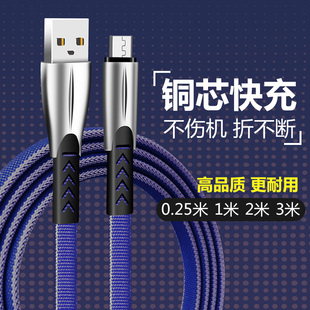 「铜芯快充
不伤机 折不断」

高品质 更耐用

0.25米 1米 2米 3米